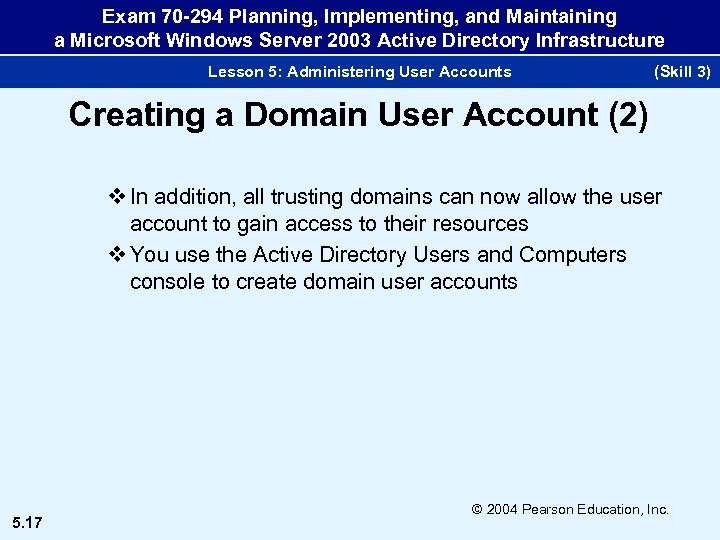 Exam 70-294 Planning, Implementing, and Maintaining a Microsoft Windows Server 2003 Active Directory Infrastructure

Lesson 5: Administering User Accounts (Skill 3)

Creating a Domain User Account (2)

❖ In addition, all trusting domains can now allow the user account to gain access to their resources

❖ You use the Active Directory Users and Computers console to create domain user accounts

© 2004 Pearson Education, Inc.

5.17